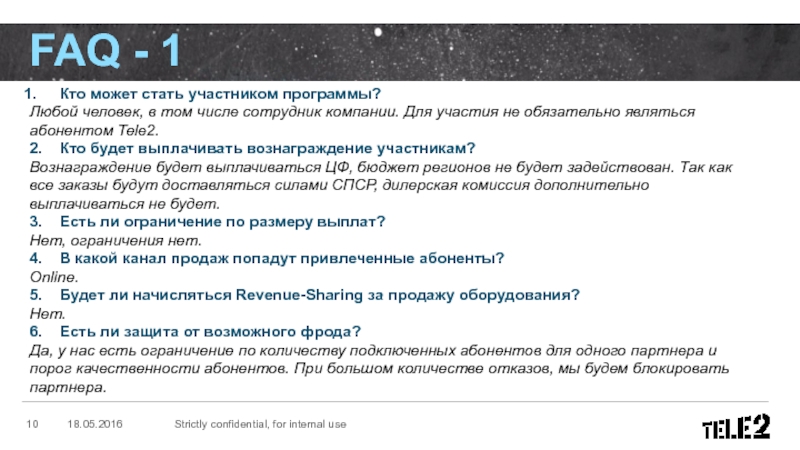 FAQ - 1

1. Кто может стать участником программы?
Любой человек, в том числе сотрудник компании. Для участия не обязательно являться абонентом Tele2.

2. Кто будет выплачивать вознаграждение участникам?
Вознаграждение будет выплачиваться ЦФ, бюджет регионов не будет задействован. Так как все заказы будут доставляться силами СПСР, дилерская комиссия дополнительно выплачиваться не будет.

3. Есть ли ограничение по размеру выплат?
Нет, ограничения нет.

4. В какой канал продаж попадут привлеченные абоненты?
Online.

5. Будет ли начисляться Revenue-Sharing за продажу оборудования?
Нет.

6. Есть ли защита от возможного фрода?
Да, у нас есть ограничение по количеству подключенных абонентов для одного партнера и порог качественности абонентов. При большом количестве отказов, мы будем блокировать партнера.

10 18.05.2016 Strictly confidential, for internal use

TELE2